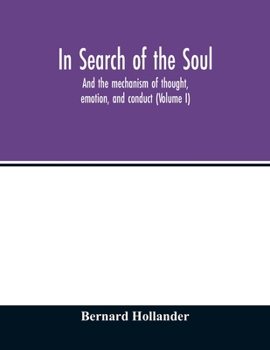 In Search of the Soul

And the mechanism of thought, emotion, and conduct (Volume I)

Bernard Hollander